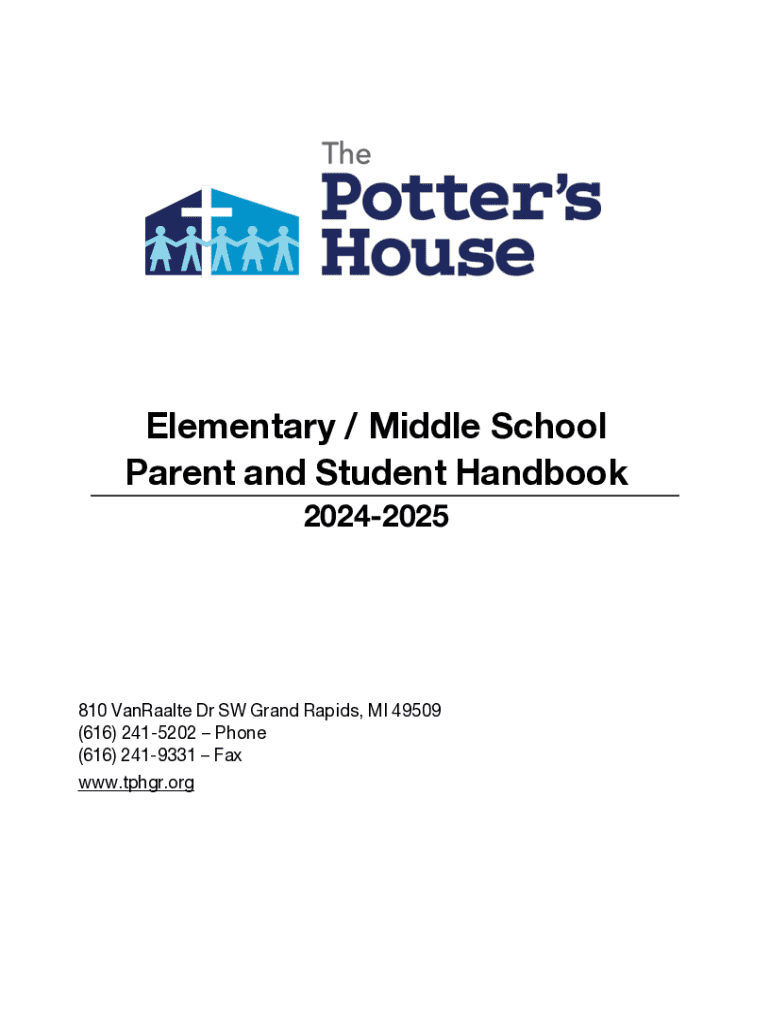 The Potter's House

Elementary / Middle School
Parent and Student Handbook

2024-2025

810 VanRaalte Dr SW Grand Rapids, MI 49509
(616) 241-5202 – Phone
(616) 241-9331 – Fax
www.tphgr.org